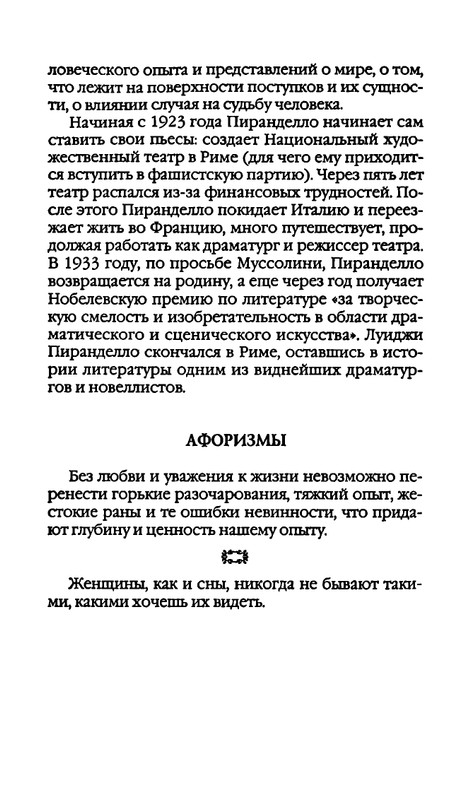 ловеческого опыта и представлений о мире, о том, что лежит на поверхности поступков и их сущности, о влиянии случая на судьбу человека.

Начиная с 1923 года Пиранделло начинает сам ставить свои пьесы: создает Национальный художественный театр в Риме (для чего ему приходится вступить в фашистскую партию). Через пять лет театр распался из-за финансовых трудностей. После этого Пиранделло покидает Италию и переезжает жить во Францию, много путешествует, продолжая работать как драматург и режиссер театра. В 1933 году, по просьбе Муссолини, Пиранделло возвращается на родину, а еще через год получает Нобелевскую премию по литературе «за творческую смелость и изобретательность в области драматического и сценического искусства». Луиджи Пиранделло скончался в Риме, оставшись в истории литературы одним из виднейших драматургов и новеллистов.

АФОРИЗМЫ

Без любви и уважения к жизни невозможно перенести горькие разочарования, тяжкий опыт, жестокие раны и те ошибки невинности, что придают глубину и ценность нашему опыту.

Женщины, как и сны, никогда не бывают такими, какими хочешь их видеть.